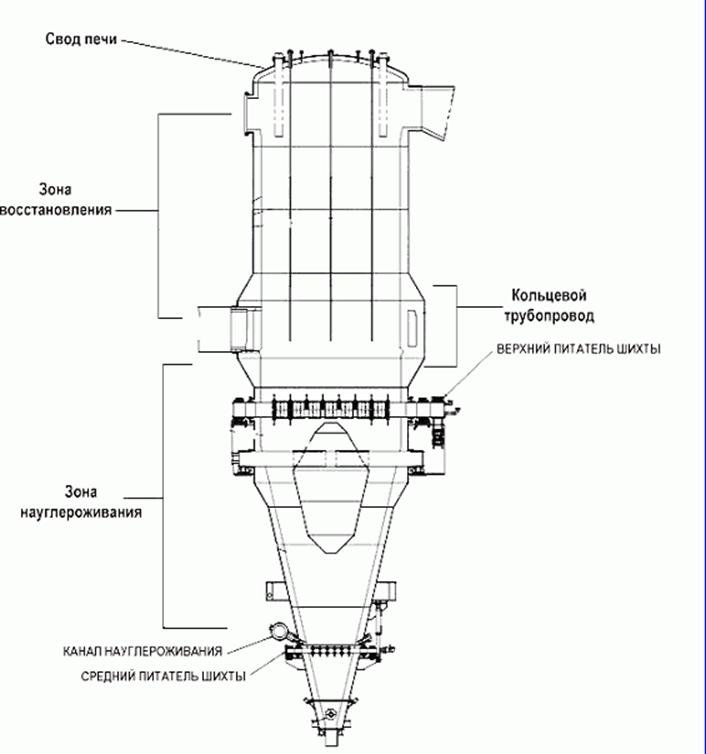 Свод печи

Зона восстановления

Кольцевой трубопровод

ВЕРХНИЙ ПИТАТЕЛЬ ШИХТЫ

Зона науглероживания

КАНАЛ НАУГЛЕРОЖИВАНИЯ

СРЕДНИЙ ПИТАТЕЛЬ ШИХТЫ